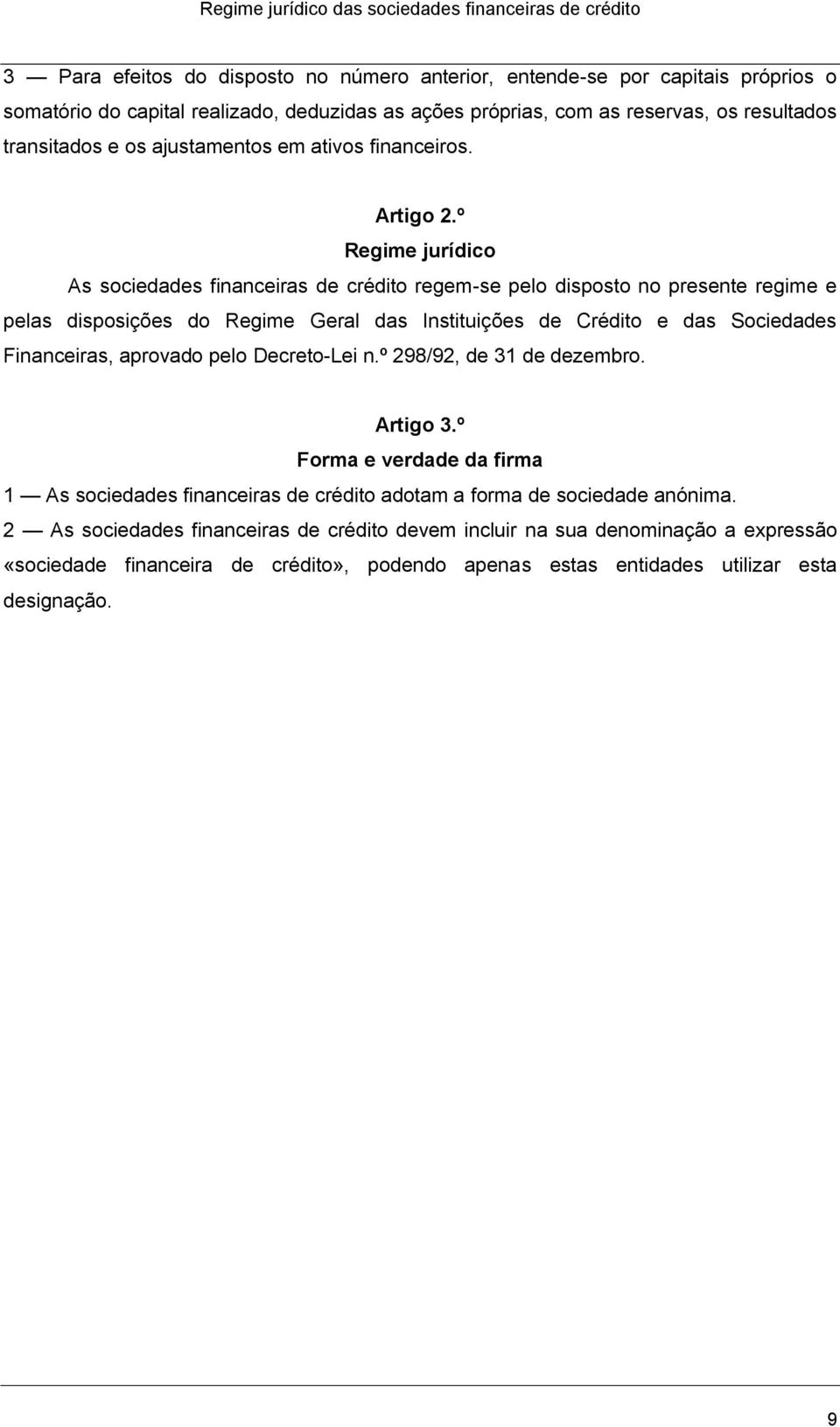 Regime jurídico das sociedades financeiras de crédito

3 — Para efeitos do disposto no número anterior, entende-se por capitais próprios o somatório do capital realizado, deduzidas as ações próprias, com as reservas, os resultados transitados e os ajustamentos em ativos financeiros.

Artigo 2.º
Regime jurídico

As sociedades financeiras de crédito regem-se pelo disposto no presente regime e pelas disposições do Regime Geral das Instituições de Crédito e das Sociedades Financeiras, aprovado pelo Decreto-Lei n.º 298/92, de 31 de dezembro.

Artigo 3.º
Forma e verdade da firma

1 — As sociedades financeiras de crédito adotam a forma de sociedade anónima.

2 — As sociedades financeiras de crédito devem incluir na sua denominação a expressão «sociedade financeira de crédito», podendo apenas estas entidades utilizar esta designação.

9